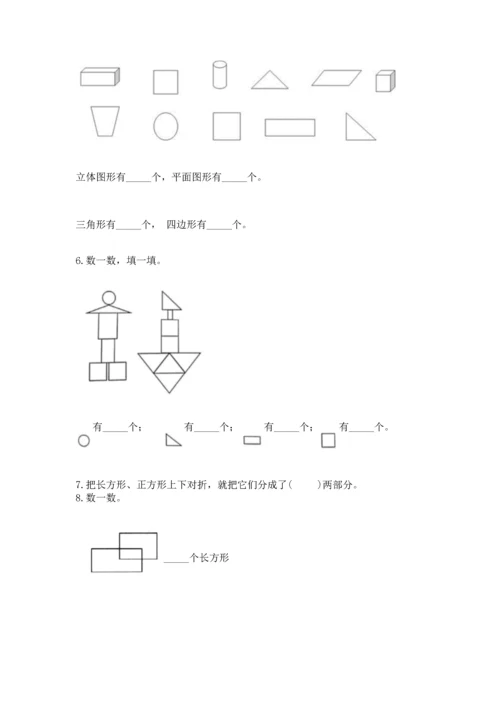 立体图形有_____个，平面图形有_____个。

三角形有_____个， 四边形有_____个。

6. 数一数，填一填。

有_____个； 有_____个； 有_____个； 有_____个。

7. 把长方形、正方形上下对折，就把它们分成了(　　)两部分。
8. 数一数。

_____个长方形